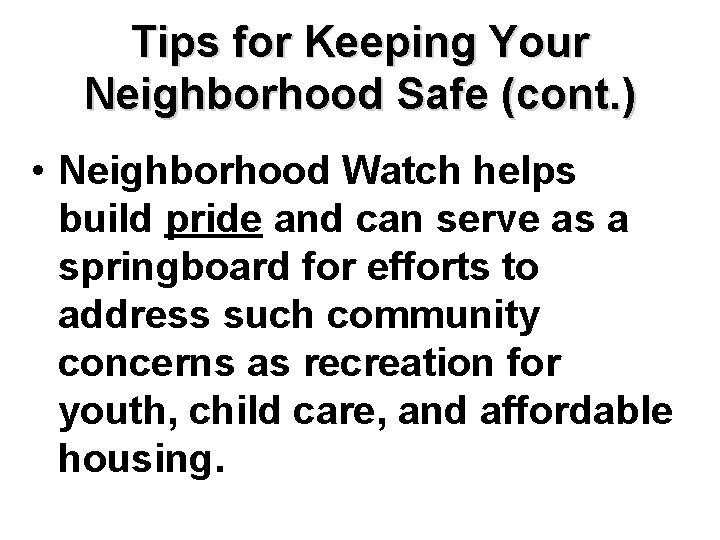 Tips for Keeping Your Neighborhood Safe (cont.)

• Neighborhood Watch helps build pride and can serve as a springboard for efforts to address such community concerns as recreation for youth, child care, and affordable housing.